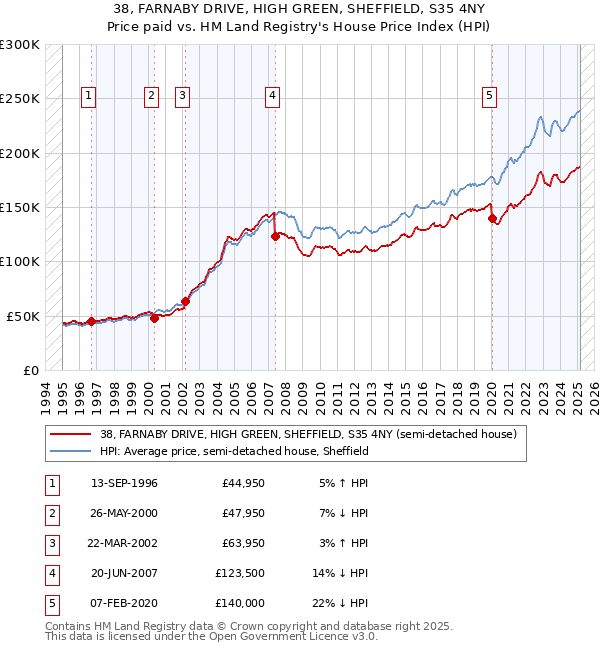 38, FARNABY DRIVE, HIGH GREEN, SHEFFIELD, S35 4NY
Price paid vs. HM Land Registry's House Price Index (HPI)

£300K
£250K
£200K
£150K
£100K
£50K
£0

1 2 3 4 5

1994 1995 1996 1997 1998 1999 2000 2001 2002 2003 2004 2005 2006 2007 2008 2009 2010 2011 2012 2013 2014 2015 2016 2017 2018 2019 2020 2021 2022 2023 2024 2025 2026

38, FARNABY DRIVE, HIGH GREEN, SHEFFIELD, S35 4NY (semi-detached house)
HPI: Average price, semi-detached house, Sheffield

| 1 | 13-SEP-1996 | £44,950 | 5% ↑ HPI |
|---|---|---|---|
| 2 | 26-MAY-2000 | £47,950 | 7% ↓ HPI |
| 3 | 22-MAR-2002 | £63,950 | 3% ↑ HPI |
| 4 | 20-JUN-2007 | £123,500 | 14% ↓ HPI |
| 5 | 07-FEB-2020 | £140,000 | 22% ↓ HPI |

Contains HM Land Registry data © Crown copyright and database right 2025.
This data is licensed under the Open Government Licence v3.0.